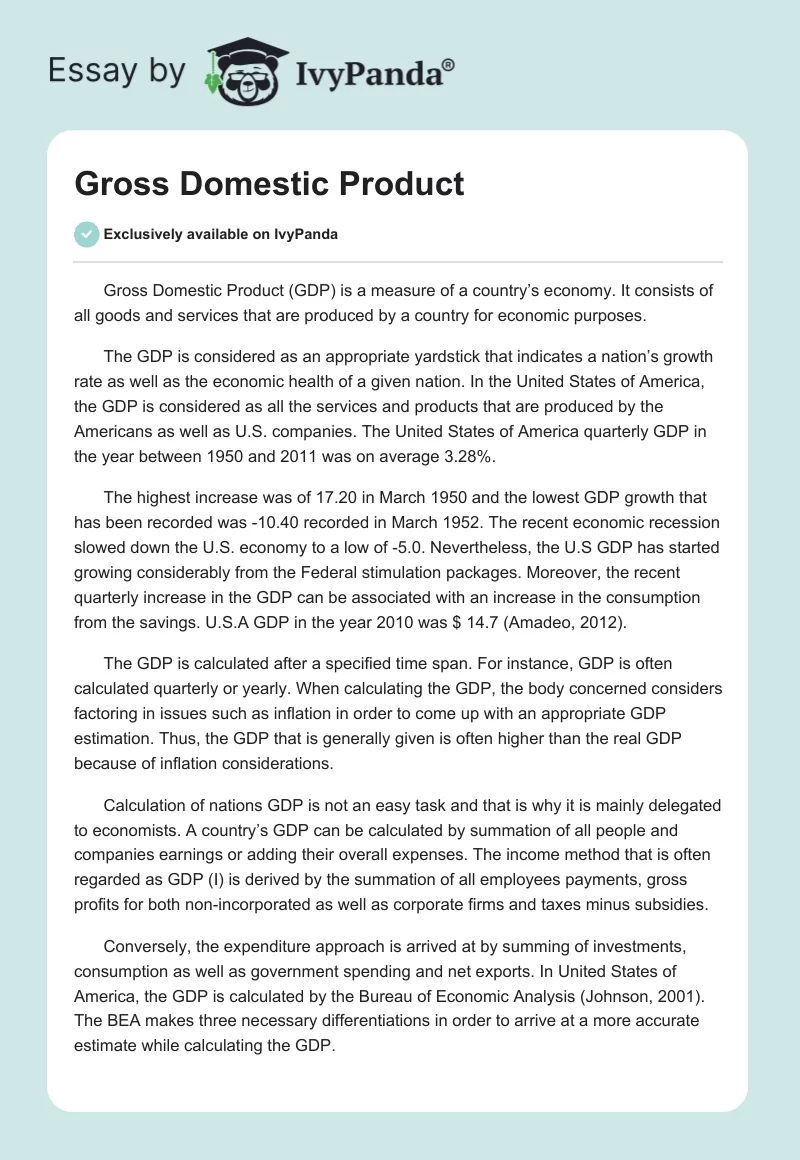 Essay by IvyPanda®

Gross Domestic Product

Exclusively available on IvyPanda

Gross Domestic Product (GDP) is a measure of a country's economy. It consists of all goods and services that are produced by a country for economic purposes.

The GDP is considered as an appropriate yardstick that indicates a nation's growth rate as well as the economic health of a given nation. In the United States of America, the GDP is considered as all the services and products that are produced by the Americans as well as U.S. companies. The United States of America quarterly GDP in the year between 1950 and 2011 was on average 3.28%.

The highest increase was of 17.20 in March 1950 and the lowest GDP growth that has been recorded was -10.40 recorded in March 1952. The recent economic recession slowed down the U.S. economy to a low of -5.0. Nevertheless, the U.S GDP has started growing considerably from the Federal stimulation packages. Moreover, the recent quarterly increase in the GDP can be associated with an increase in the consumption from the savings. U.S.A GDP in the year 2010 was $ 14.7 (Amadeo, 2012).

The GDP is calculated after a specified time span. For instance, GDP is often calculated quarterly or yearly. When calculating the GDP, the body concerned considers factoring in issues such as inflation in order to come up with an appropriate GDP estimation. Thus, the GDP that is generally given is often higher than the real GDP because of inflation considerations.

Calculation of nations GDP is not an easy task and that is why it is mainly delegated to economists. A country's GDP can be calculated by summation of all people and companies earnings or adding their overall expenses. The income method that is often regarded as GDP (I) is derived by the summation of all employees payments, gross profits for both non-incorporated as well as corporate firms and taxes minus subsidies.

Conversely, the expenditure approach is arrived at by summing of investments, consumption as well as government spending and net exports. In United States of America, the GDP is calculated by the Bureau of Economic Analysis (Johnson, 2001). The BEA makes three necessary differentiations in order to arrive at a more accurate estimate while calculating the GDP.